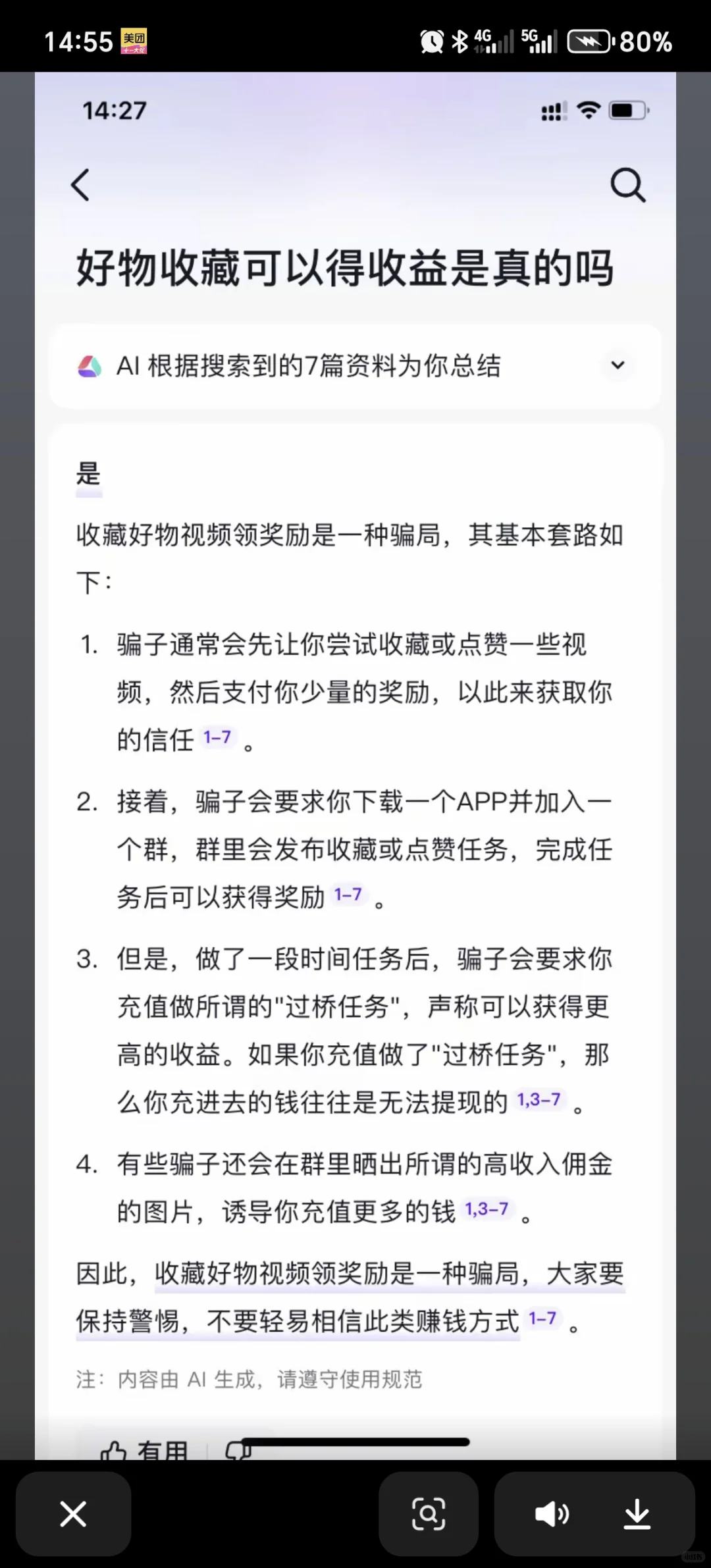 14:55 美团

4G 5G 80%

14:27

好物收藏可以得收益是真的吗

AI 根据搜索到的7篇资料为你总结

是

收藏好物视频领奖励是一种骗局，其基本套路如下：

1. 骗子通常会先让你尝试收藏或点赞一些视频，然后支付你少量的奖励，以此来获取你的信任 1-7 。

2. 接着，骗子会要求你下载一个APP并加入一个群，群里会发布收藏或点赞任务，完成任务后可以获得奖励 1-7 。

3. 但是，做了一段时间任务后，骗子会要求你充值做所谓的"过桥任务"，声称可以获得更高的收益。如果你充值做了"过桥任务"，那么你充进去的钱往往是无法提现的 1,3-7 。

4. 有些骗子还会在群里晒出所谓的高收入佣金的图片，诱导你充值更多的钱 1,3-7 。

因此，收藏好物视频领奖励是一种骗局，大家要保持警惕，不要轻易相信此类赚钱方式 1-7 。

注：内容由 AI 生成，请遵守使用规范

有用